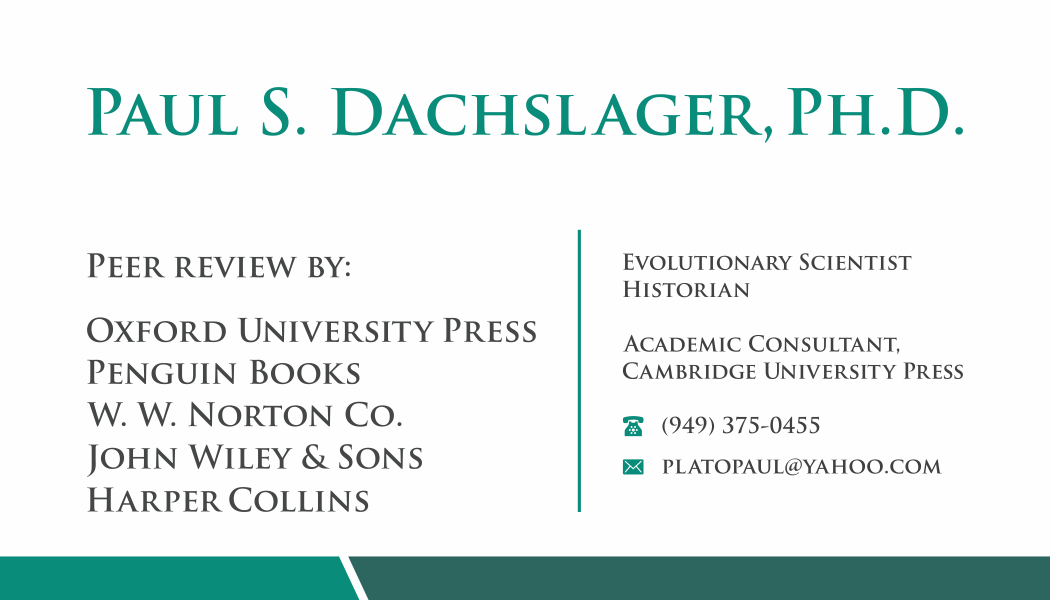 Paul S. Dachslager, Ph.D.

Peer review by:

Oxford University Press
Penguin Books
W. W. Norton Co.
John Wiley & Sons
Harper Collins

Evolutionary Scientist
Historian

Academic Consultant,
Cambridge University Press

(949) 375-0455

platopaul@yahoo.com